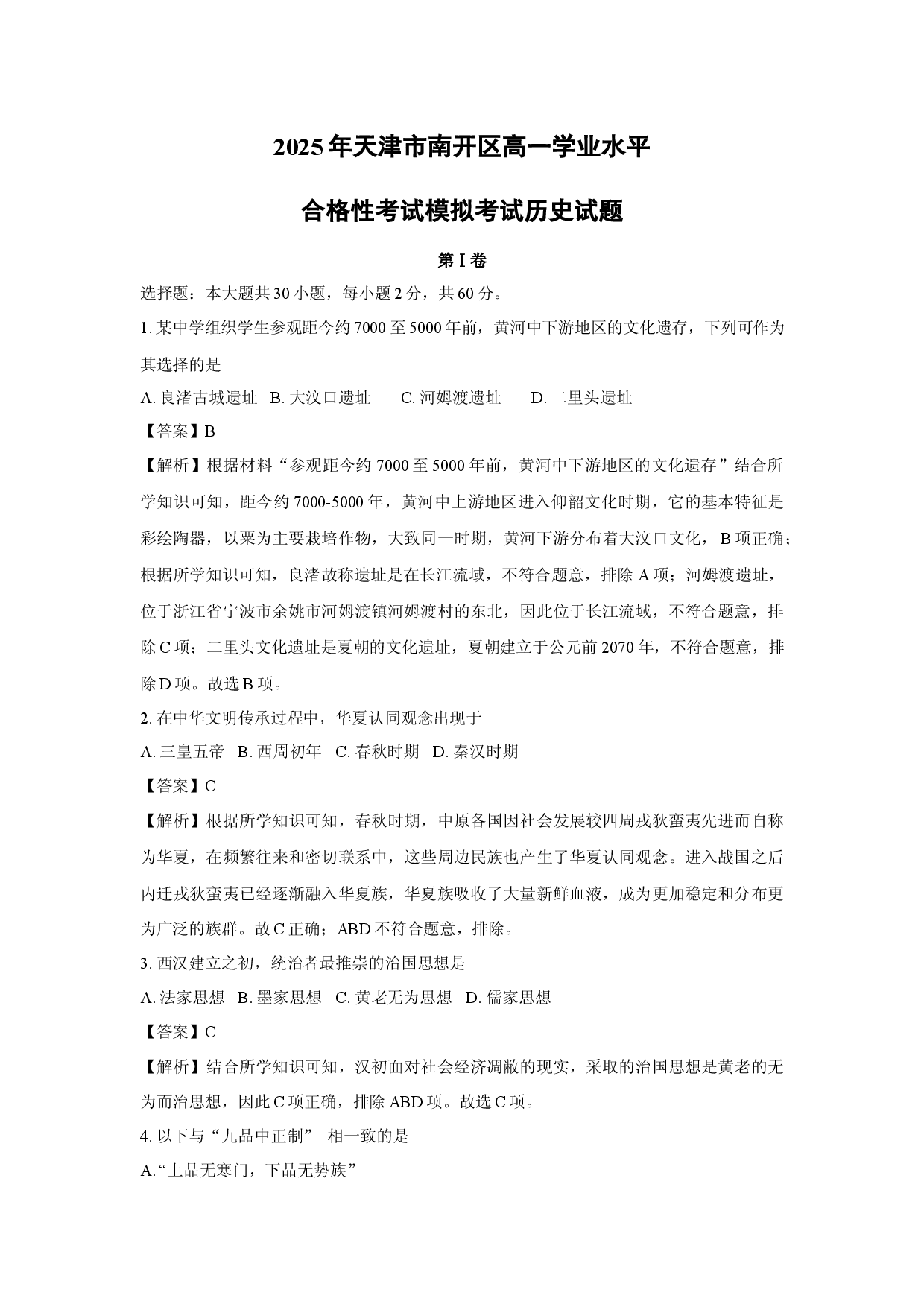 2025年天津市南开区高一学业水平

合格性考试模拟考试历史试题

第I卷

选择题：本大题共30小题，每小题2分，共60分。

1.某中学组织学生参观距今约7000至5000年前，黄河中下游地区的文化遗存，下列可作为其选择的是

A.良渚古城遗址 B.大汶口遗址 C.河姆渡遗址 D.二里头遗址

【答案】B

【解析】根据材料“参观距今约7000至5000年前，黄河中下游地区的文化遗存”结合所学知识可知，距今约7000-5000年，黄河中上游地区进入仰韶文化时期，它的基本特征是彩绘陶器，以粟为主要栽培作物，大致同一时期，黄河下游分布着大汶口文化，B项正确；根据所学知识可知，良渚故称遗址是在长江流域，不符合题意，排除A项；河姆渡遗址，位于浙江省宁波市余姚市河姆渡镇河姆渡村的东北，因此位于长江流域，不符合题意，排除C项；二里头文化遗址是夏朝的文化遗址，夏朝建立于公元前2070年，不符合题意，排除D项。故选B项。

2.在中华文明传承过程中，华夏认同观念出现于

A.三皇五帝 B.西周初年 C.春秋时期 D.秦汉时期

【答案】C

【解析】根据所学知识可知，春秋时期，中原各国因社会发展较四周戎狄蛮夷先进而自称为华夏，在频繁往来和密切联系中，这些周边民族也产生了华夏认同观念。进入战国之后内迁戎狄蛮夷已经逐渐融入华夏族，华夏族吸收了大量新鲜血液，成为更加稳定和分布更为广泛的族群。故C正确；ABD不符合题意，排除。

3.西汉建立之初，统治者最推崇的治国思想是

A.法家思想 B.墨家思想 C.黄老无为思想 D.儒家思想

【答案】C

【解析】结合所学知识可知，汉初面对社会经济凋敝的现实，采取的治国思想是黄老的无为而治思想，因此C项正确，排除ABD项。故选C项。

4.以下与“九品中正制” 相一致的是

A.“上品无寒门，下品无势族”